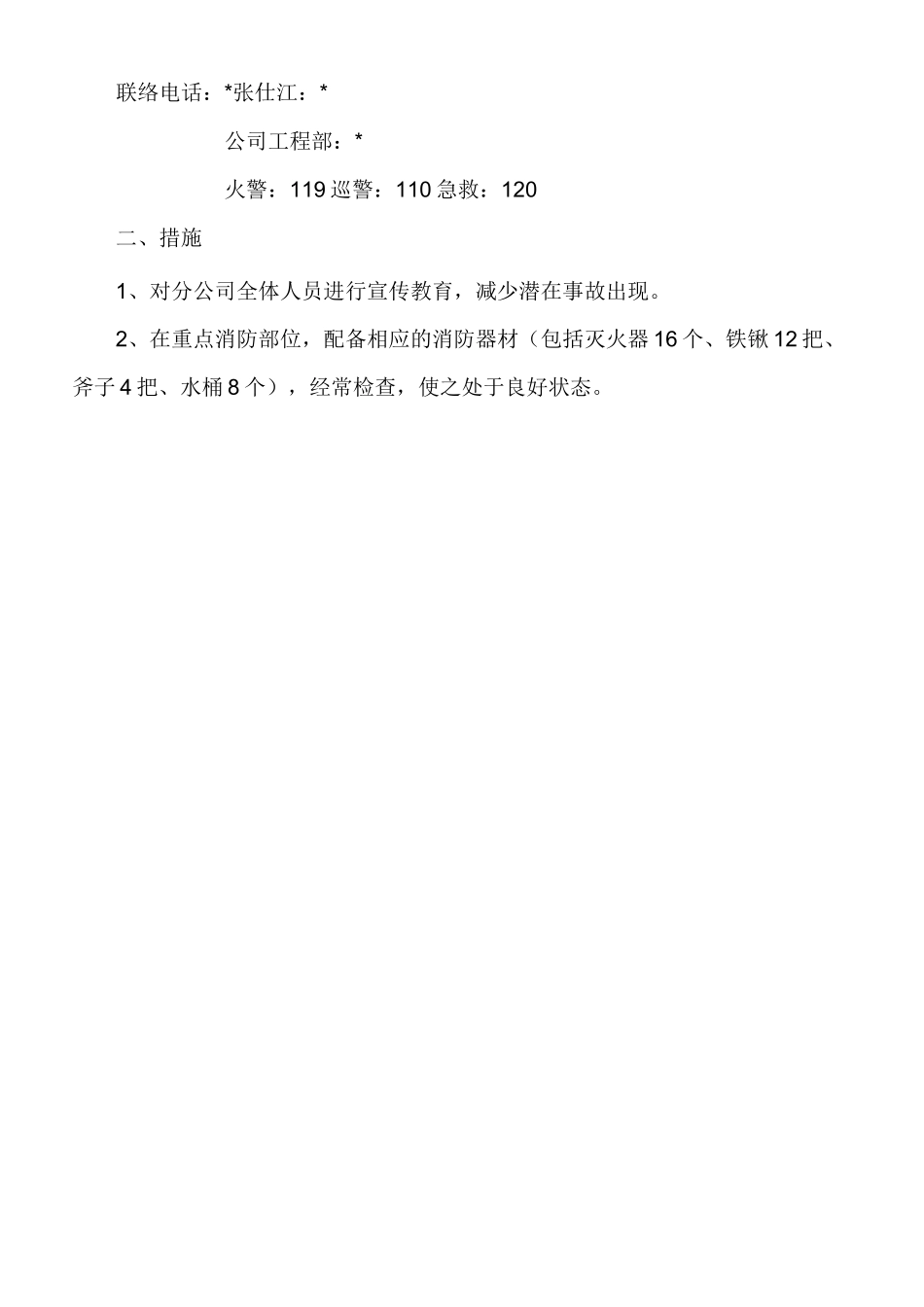 联络电话：*张仕江：*

公司工程部：*

火警：119 巡警：110 急救：120

二、措施

1、对分公司全体人员进行宣传教育，减少潜在事故出现。

2、在重点消防部位，配备相应的消防器材（包括灭火器 16 个、铁锹 12 把、斧子 4 把、水桶 8 个），经常检查，使之处于良好状态。